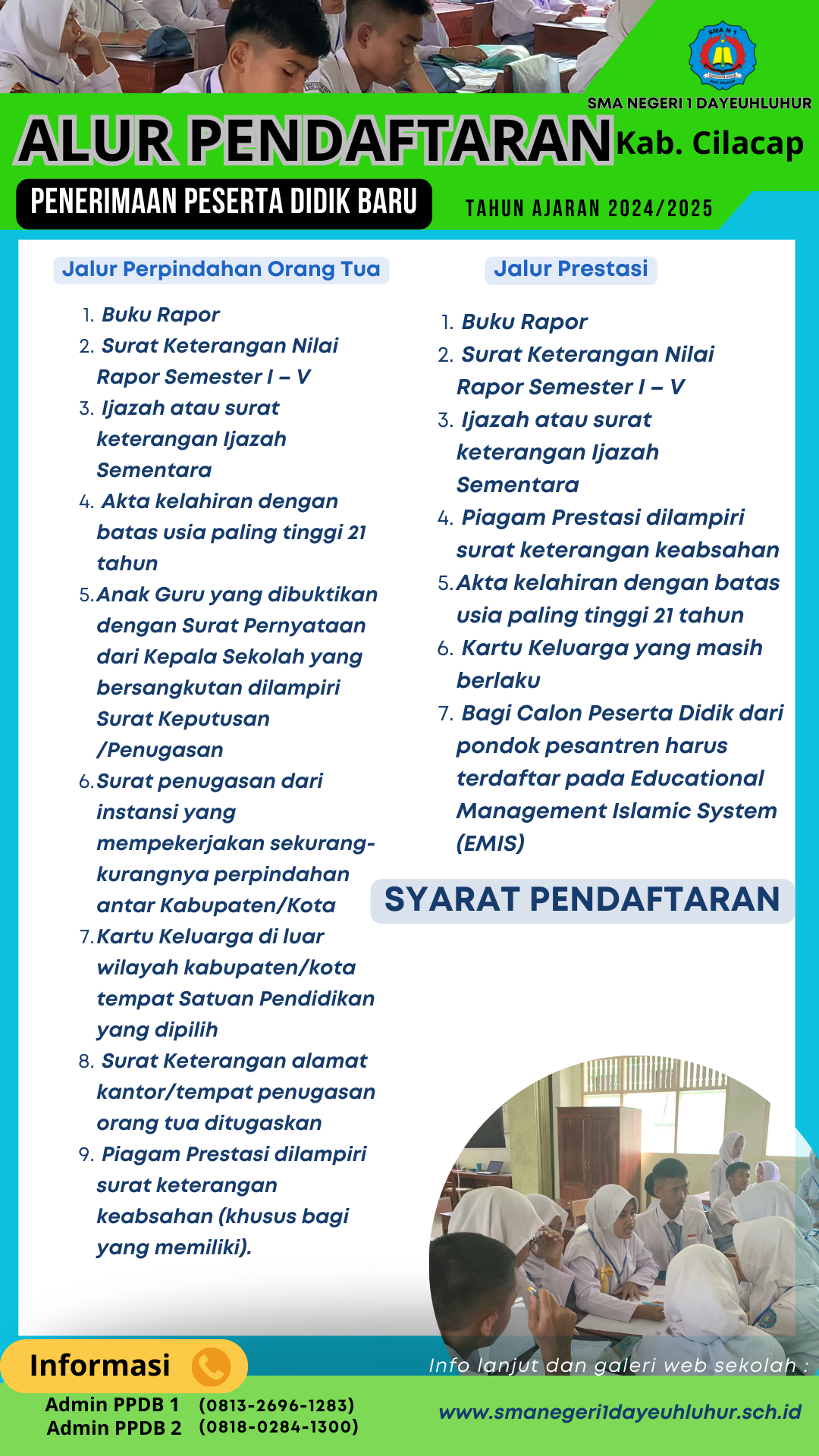 SMA NEGERI 1 DAYEUHLUHUR

ALUR PENDAFTARAN Kab. Cilacap

PENERIMAAN PESERTA DIDIK BARU

TAHUN AJARAN 2024/2025

Jalur Perpindahan Orang Tua

1. Buku Rapor
2. Surat Keterangan Nilai Rapor Semester I – V
3. Ijazah atau surat keterangan Ijazah Sementara
4. Akta kelahiran dengan batas usia paling tinggi 21 tahun
5. Anak Guru yang dibuktikan dengan Surat Pernyataan dari Kepala Sekolah yang bersangkutan dilampiri Surat Keputusan /Penugasan
6. Surat penugasan dari instansi yang mempekerjakan sekurang-kurangnya perpindahan antar Kabupaten/Kota
7. Kartu Keluarga di luar wilayah kabupaten/kota tempat Satuan Pendidikan yang dipilih
8. Surat Keterangan alamat kantor/tempat penugasan orang tua ditugaskan
9. Piagam Prestasi dilampiri surat keterangan keabsahan (khusus bagi yang memiliki).

Jalur Prestasi

1. Buku Rapor
2. Surat Keterangan Nilai Rapor Semester I – V
3. Ijazah atau surat keterangan Ijazah Sementara
4. Piagam Prestasi dilampiri surat keterangan keabsahan
5. Akta kelahiran dengan batas usia paling tinggi 21 tahun
6. Kartu Keluarga yang masih berlaku
7. Bagi Calon Peserta Didik dari pondok pesantren harus terdaftar pada Educational Management Islamic System (EMIS)

SYARAT PENDAFTARAN

Informasi

Admin PPDB 1 (0813-2696-1283)
Admin PPDB 2 (0818-0284-1300)

Info lanjut dan galeri web sekolah :

www.smanegeri1dayeuhluhur.sch.id